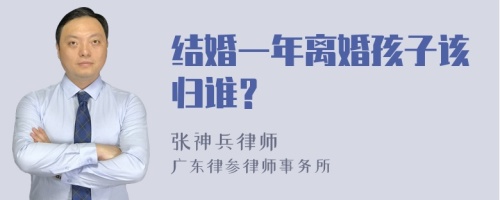 结婚一年离婚孩子该归谁？

张神兵律师
广东律参律师事务所